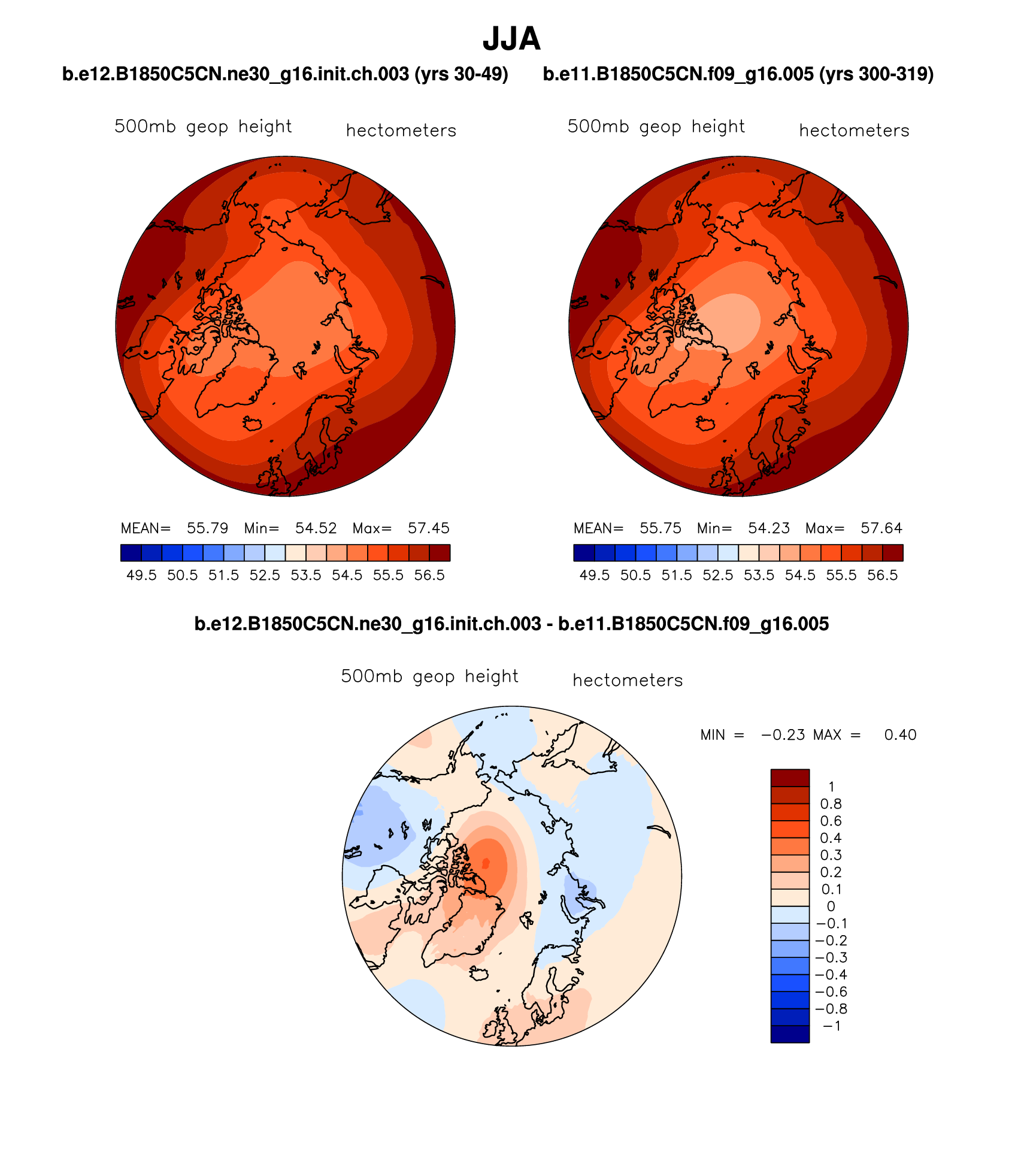 JJA

b.e12.B1850C5CN.ne30_g16.init.ch.003 (yrs 30-49)

500mb geop height hectometers

MEAN= 55.79 Min= 54.52 Max= 57.45

49.5 50.5 51.5 52.5 53.5 54.5 55.5 56.5

b.e11.B1850C5CN.f09_g16.005 (yrs 300-319)

500mb geop height hectometers

MEAN= 55.75 Min= 54.23 Max= 57.64

49.5 50.5 51.5 52.5 53.5 54.5 55.5 56.5

b.e12.B1850C5CN.ne30_g16.init.ch.003 - b.e11.B1850C5CN.f09_g16.005

500mb geop height hectometers

MIN = −0.23 MAX = 0.40

1
0.8
0.6
0.4
0.3
0.2
0.1
0
−0.1
−0.2
−0.3
−0.4
−0.6
−0.8
−1